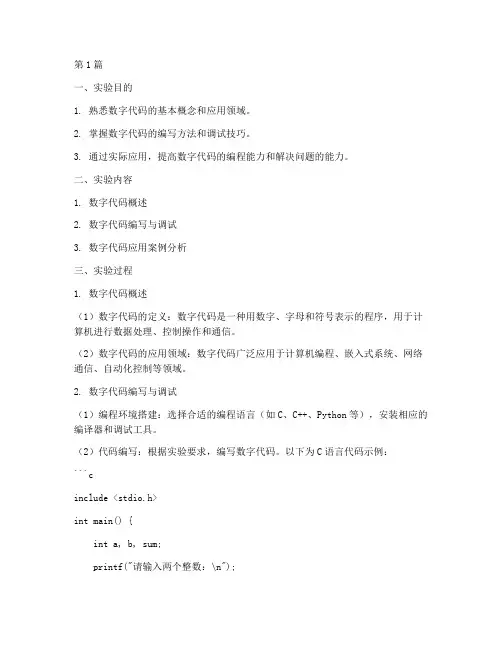 第1篇

一、实验目的

1. 熟悉数字代码的基本概念和应用领域。

2. 掌握数字代码的编写方法和调试技巧。

3. 通过实际应用，提高数字代码的编程能力和解决问题的能力。

二、实验内容

1. 数字代码概述

2. 数字代码编写与调试

3. 数字代码应用案例分析

三、实验过程

1. 数字代码概述

（1）数字代码的定义：数字代码是一种用数字、字母和符号表示的程序，用于计算机进行数据处理、控制操作和通信。

（2）数字代码的应用领域：数字代码广泛应用于计算机编程、嵌入式系统、网络通信、自动化控制等领域。

2. 数字代码编写与调试

（1）编程环境搭建：选择合适的编程语言（如C、C++、Python等），安装相应的编译器和调试工具。

（2）代码编写：根据实验要求，编写数字代码。以下为C语言代码示例：

```c

include <stdio.h>

int main() {

int a, b, sum;

printf("请输入两个整数：\n");